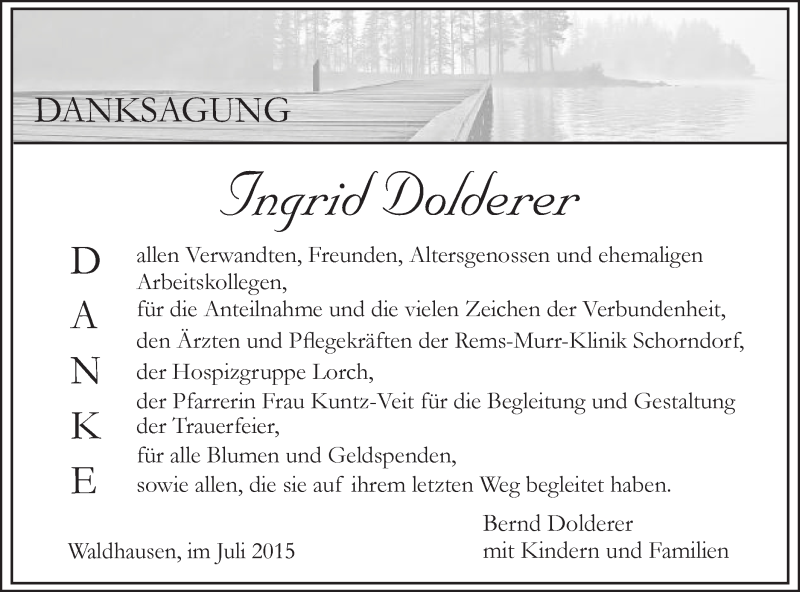 DANKSAGUNG

Ingrid Dolderer

D A N K E

allen Verwandten, Freunden, Altersgenossen und ehemaligen Arbeitskollegen,
für die Anteilnahme und die vielen Zeichen der Verbundenheit,
den Ärzten und Pflegekräften der Rems-Murr-Klinik Schorndorf,
der Hospizgruppe Lorch,
der Pfarrerin Frau Kuntz-Veit für die Begleitung und Gestaltung der Trauerfeier,
für alle Blumen und Geldspenden,
sowie allen, die sie auf ihrem letzten Weg begleitet haben.

Waldhausen, im Juli 2015

Bernd Dolderer
mit Kindern und Familien